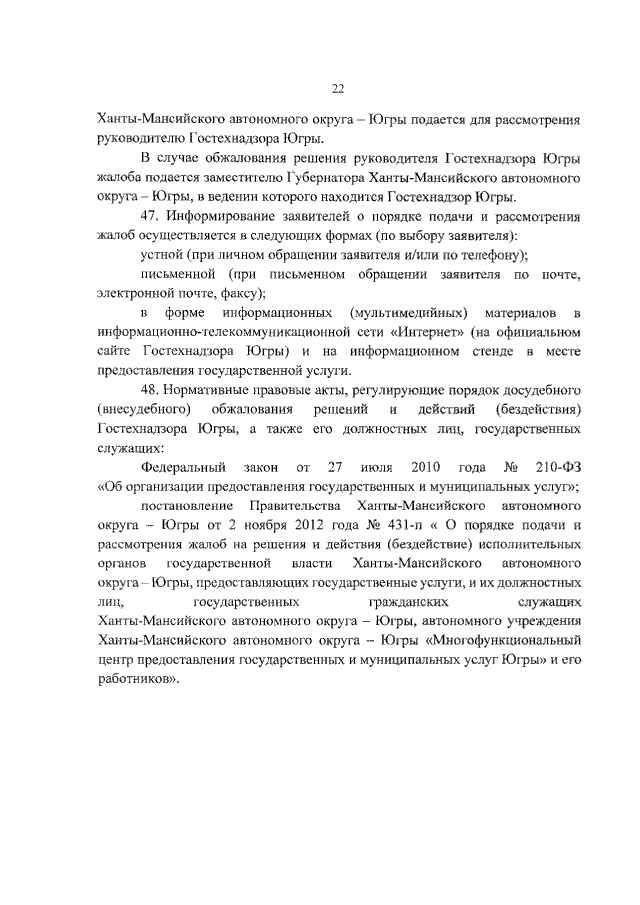 22

Ханты-Мансийского автономного округа – Югры подается для рассмотрения руководителю Гостехнадзора Югры.

В случае обжалования решения руководителя Гостехнадзора Югры жалоба подается заместителю Губернатора Ханты-Мансийского автономного округа – Югры, в ведении которого находится Гостехнадзор Югры.

47. Информирование заявителей о порядке подачи и рассмотрения жалоб осуществляется в следующих формах (по выбору заявителя):

устной (при личном обращении заявителя и/или по телефону);

письменной (при письменном обращении заявителя по почте, электронной почте, факсу);

в форме информационных (мультимедийных) материалов в информационно-телекоммуникационной сети «Интернет» (на официальном сайте Гостехнадзора Югры) и на информационном стенде в месте предоставления государственной услуги.

48. Нормативные правовые акты, регулирующие порядок досудебного (внесудебного) обжалования решений и действий (бездействия) Гостехнадзора Югры, а также его должностных лиц, государственных служащих:

Федеральный закон от 27 июля 2010 года № 210-ФЗ «Об организации предоставления государственных и муниципальных услуг»;

постановление Правительства Ханты-Мансийского автономного округа – Югры от 2 ноября 2012 года № 431-п « О порядке подачи и рассмотрения жалоб на решения и действия (бездействие) исполнительных органов государственной власти Ханты-Мансийского автономного округа – Югры, предоставляющих государственные услуги, и их должностных лиц, государственных гражданских служащих Ханты-Мансийского автономного округа – Югры, автономного учреждения Ханты-Мансийского автономного округа – Югры «Многофункциональный центр предоставления государственных и муниципальных услуг Югры» и его работников».